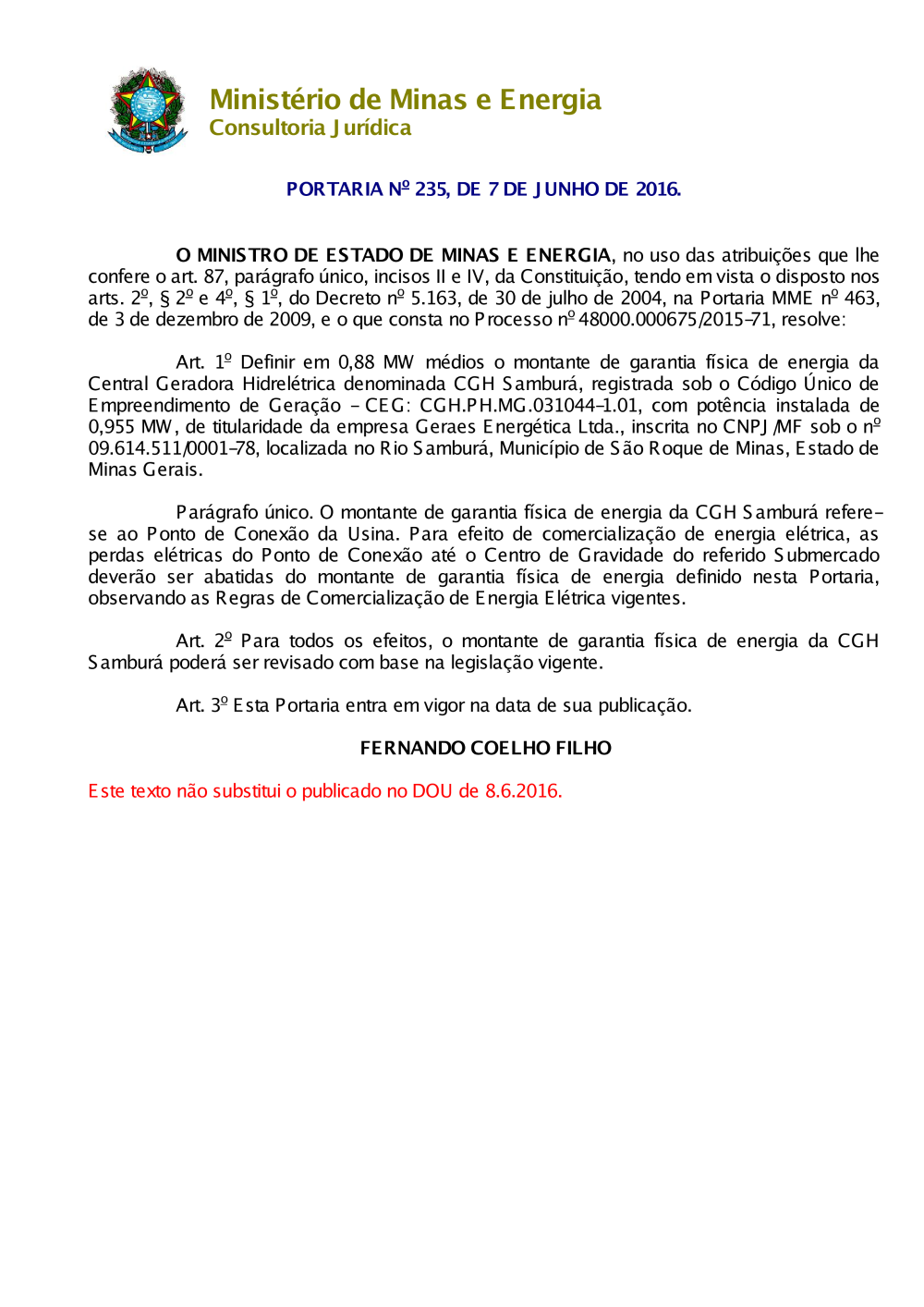 Ministério de Minas e Energia
Consultoria Jurídica

PORTARIA Nº 235, DE 7 DE JUNHO DE 2016.

O MINISTRO DE ESTADO DE MINAS E ENERGIA, no uso das atribuições que lhe confere o art. 87, parágrafo único, incisos II e IV, da Constituição, tendo em vista o disposto nos arts. 2º, § 2º e 4º, § 1º, do Decreto nº 5.163, de 30 de julho de 2004, na Portaria MME nº 463, de 3 de dezembro de 2009, e o que consta no Processo nº 48000.000675/2015-71, resolve:

Art. 1º Definir em 0,88 MW médios o montante de garantia física de energia da Central Geradora Hidrelétrica denominada CGH Samburá, registrada sob o Código Único de Empreendimento de Geração - CEG: CGH.PH.MG.031044-1.01, com potência instalada de 0,955 MW, de titularidade da empresa Geraes Energética Ltda., inscrita no CNPJ/MF sob o nº 09.614.511/0001-78, localizada no Rio Samburá, Município de São Roque de Minas, Estado de Minas Gerais.

Parágrafo único. O montante de garantia física de energia da CGH Samburá refere-se ao Ponto de Conexão da Usina. Para efeito de comercialização de energia elétrica, as perdas elétricas do Ponto de Conexão até o Centro de Gravidade do referido Submercado deverão ser abatidas do montante de garantia física de energia definido nesta Portaria, observando as Regras de Comercialização de Energia Elétrica vigentes.

Art. 2º Para todos os efeitos, o montante de garantia física de energia da CGH Samburá poderá ser revisado com base na legislação vigente.

Art. 3º Esta Portaria entra em vigor na data de sua publicação.

FERNANDO COELHO FILHO

Este texto não substitui o publicado no DOU de 8.6.2016.